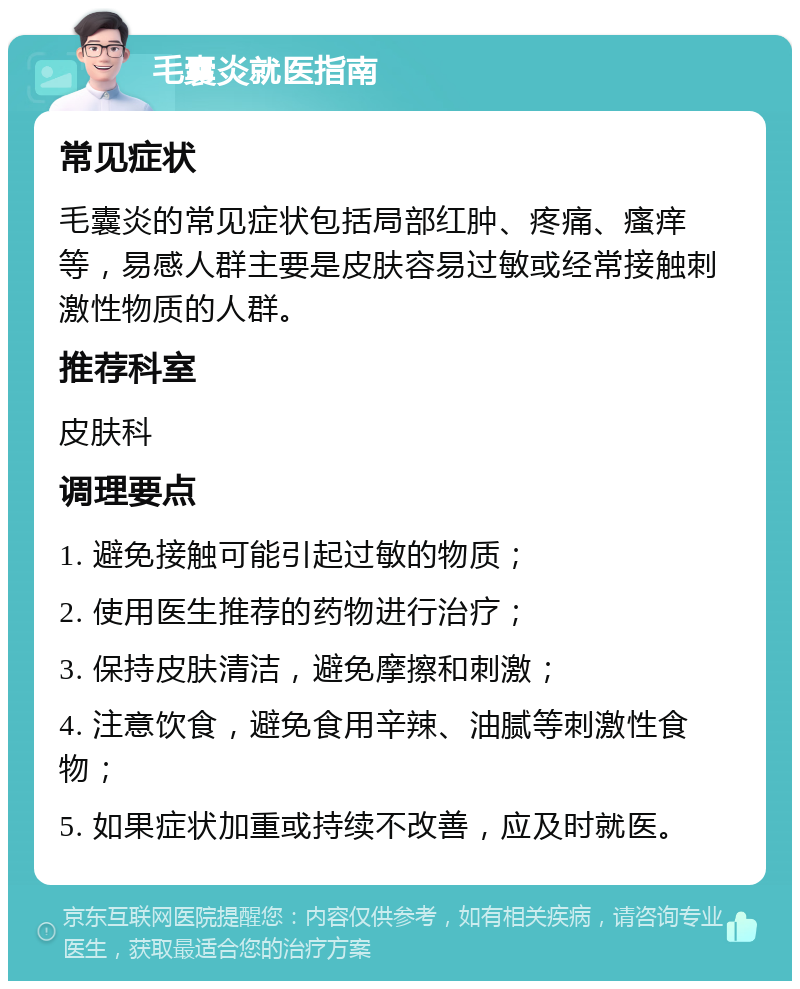 毛囊炎就医指南

常见症状

毛囊炎的常见症状包括局部红肿、疼痛、瘙痒等，易感人群主要是皮肤容易过敏或经常接触刺激性物质的人群。

推荐科室

皮肤科

调理要点

1. 避免接触可能引起过敏的物质；

2. 使用医生推荐的药物进行治疗；

3. 保持皮肤清洁，避免摩擦和刺激；

4. 注意饮食，避免食用辛辣、油腻等刺激性食物；

5. 如果症状加重或持续不改善，应及时就医。

京东互联网医院提醒您：内容仅供参考，如有相关疾病，请咨询专业医生，获取最适合您的治疗方案